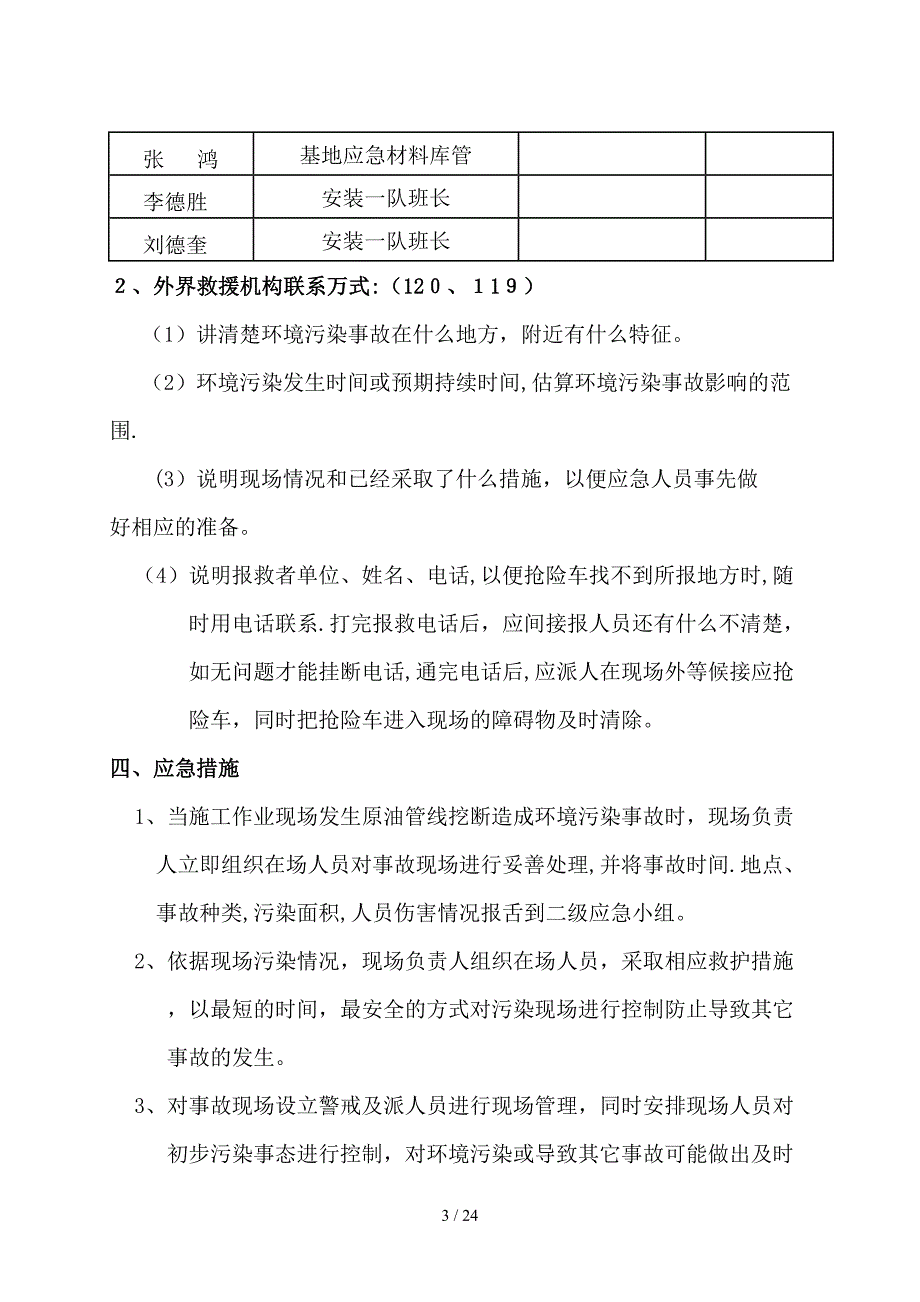 | 张　鸿 | 基地应急材料库管 | | |
|---|---|---|---|
| 李德胜 | 安装一队班长 | | |
| 刘德奎 | 安装一队班长 | | |

２、外界救援机构联系方式:（12０、１1９）

（1）讲清楚环境污染事故在什么地方，附近有什么特征。

（2）环境污染发生时间或预期持续时间,估算环境污染事故影响的范围.

（3）说明现场情况和已经采取了什么措施，以便应急人员事先做好相应的准备。

（4）说明报救者单位、姓名、电话,以便抢险车找不到所报地方时,随时用电话联系.打完报救电话后，应间接报人员还有什么不清楚，如无问题才能挂断电话,通完电话后,应派人在现场外等候接应抢险车，同时把抢险车进入现场的障碍物及时清除。

四、应急措施

1、当施工作业现场发生原油管线挖断造成环境污染事故时，现场负责人立即组织在场人员对事故现场进行妥善处理,并将事故时间.地点、事故种类,污染面积,人员伤害情况报舌到二级应急小组。

2、依据现场污染情况，现场负责人组织在场人员，采取相应救护措施，以最短的时间，最安全的方式对污染现场进行控制防止导致其它事故的发生。

3、对事故现场设立警戒及派人员进行现场管理，同时安排现场人员对初步污染事态进行控制，对环境污染或导致其它事故可能做出及时

3 / 24